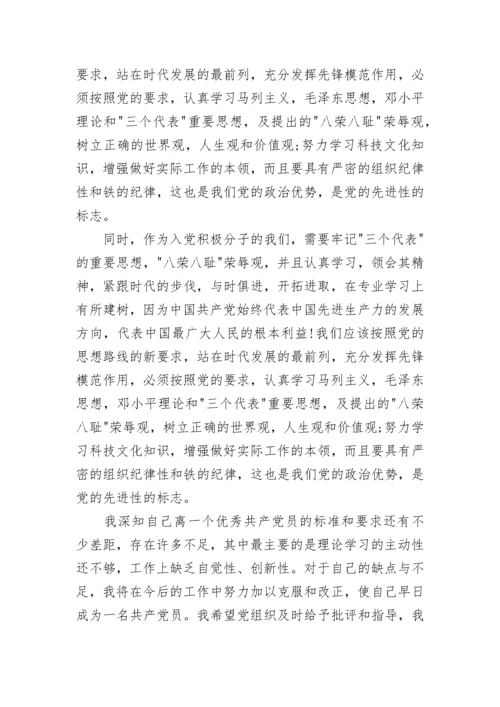 要求，站在时代发展的最前列，充分发挥先锋模范作用，必须按照党的要求，认真学习马列主义，毛泽东思想，邓小平理论和"三个代表"重要思想，及提出的"八荣八耻"荣辱观，树立正确的世界观，人生观和价值观;努力学习科技文化知识，增强做好实际工作的本领，而且要具有严密的组织纪律性和铁的纪律，这也是我们党的政治优势，是党的先进性的标志。

同时，作为入党积极分子的我们，需要牢记"三个代表"的重要思想，"八荣八耻"荣辱观，并且认真学习，领会其精神，紧跟时代的步伐，与时俱进，开拓进取，在专业学习上有所建树，因为中国共产党始终代表中国先进生产力的发展方向，代表中国最广大人民的根本利益!我们应该按照党的思想路线的新要求，站在时代发展的最前列，充分发挥先锋模范作用，必须按照党的要求，认真学习马列主义，毛泽东思想，邓小平理论和"三个代表"重要思想，及提出的"八荣八耻"荣辱观，树立正确的世界观，人生观和价值观;努力学习科技文化知识，增强做好实际工作的本领，而且要具有严密的组织纪律性和铁的纪律，这也是我们党的政治优势，是党的先进性的标志。

我深知自己离一个优秀共产党员的标准和要求还有不少差距，存在许多不足，其中最主要的是理论学习的主动性还不够，工作上缺乏自觉性、创新性。对于自己的缺点与不足，我将在今后的工作中努力加以克服和改正，使自己早日成为一名共产党员。我希望党组织及时给予批评和指导，我